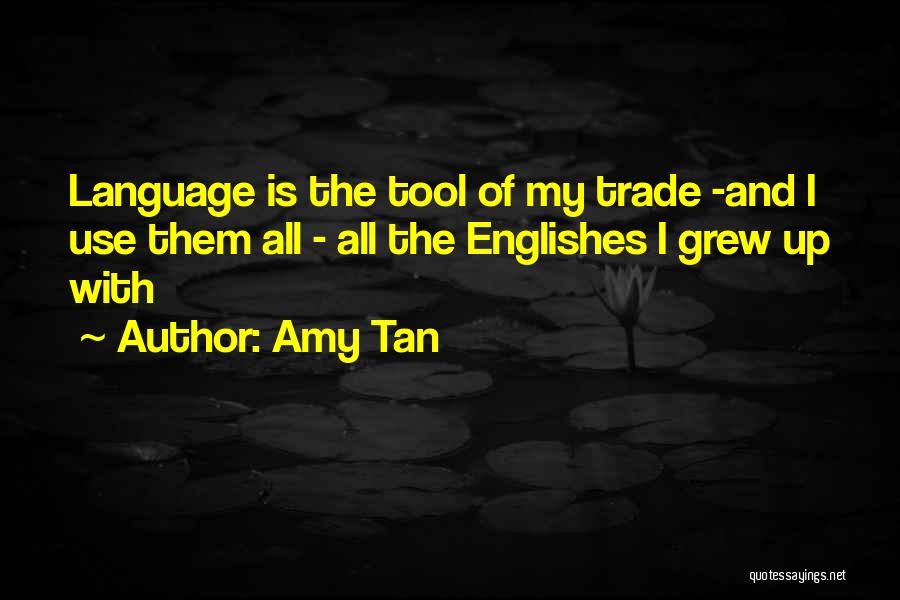 Language is the tool of my trade -and I use them all - all the Englishes I grew up with

~ Author: Amy Tan

quotessayings.net